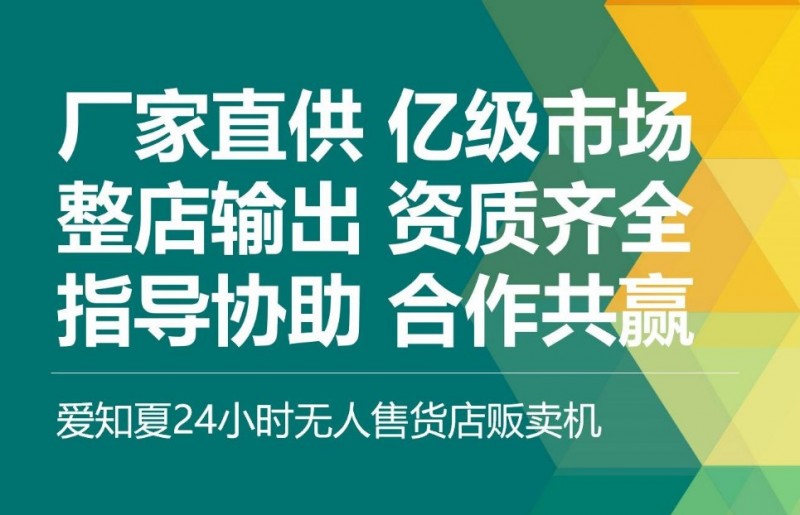 厂家直供 亿级市场
整店输出 资质齐全
指导协助 合作共赢

爱知夏24小时无人售货店贩卖机